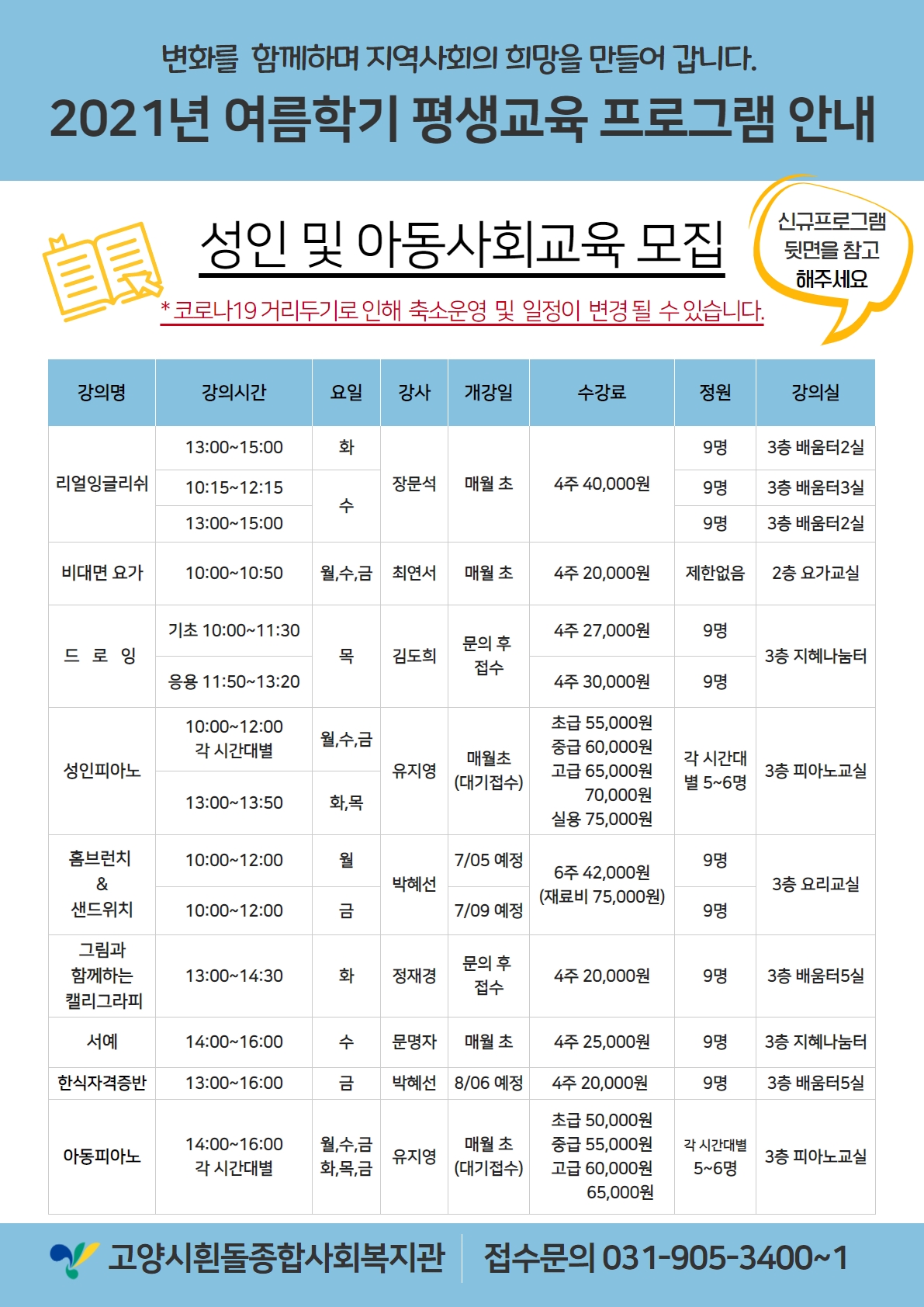 변화를 함께하며 지역사회의 희망을 만들어 갑니다.

2021년 여름학기 평생교육 프로그램 안내

성인 및 아동사회교육 모집

신규프로그램 뒷면을 참고 해주세요

* 코로나19 거리두기로 인해 축소운영 및 일정이 변경 될 수 있습니다.

| 강의명 | 강의시간 | 요일 | 강사 | 개강일 | 수강료 | 정원 | 강의실 |
|---|---|---|---|---|---|---|---|
| 리얼잉글리쉬 | 13:00~15:00 | 화 | 장문석 | 매월 초 | 4주 40,000원 | 9명 | 3층 배움터2실 |
| | 10:15~12:15 | 수 | | | | 9명 | 3층 배움터3실 |
| | 13:00~15:00 | | | | | 9명 | 3층 배움터2실 |
| 비대면 요가 | 10:00~10:50 | 월,수,금 | 최연서 | 매월 초 | 4주 20,000원 | 제한없음 | 2층 요가교실 |
| 드 로 잉 | 기초 10:00~11:30 | 목 | 김도희 | 문의 후 접수 | 4주 27,000원 | 9명 | 3층 지혜나눔터 |
| | 응용 11:50~13:20 | | | | 4주 30,000원 | 9명 | |
| 성인피아노 | 10:00~12:00 각 시간대별 | 월,수,금 | 유지영 | 매월초 (대기접수) | 초급 55,000원 중급 60,000원 고급 65,000원 70,000원 실용 75,000원 | 각 시간대별 5~6명 | 3층 피아노교실 |
| | 13:00~13:50 | 화,목 | | | | | |
| 홈브런치 & 샌드위치 | 10:00~12:00 | 월 | 박혜선 | 7/05 예정 | 6주 42,000원 (재료비 75,000원) | 9명 | 3층 요리교실 |
| | 10:00~12:00 | 금 | | 7/09 예정 | | 9명 | |
| 그림과 함께하는 캘리그라피 | 13:00~14:30 | 화 | 정재경 | 문의 후 접수 | 4주 20,000원 | 9명 | 3층 배움터5실 |
| 서예 | 14:00~16:00 | 수 | 문명자 | 매월 초 | 4주 25,000원 | 9명 | 3층 지혜나눔터 |
| 한식자격증반 | 13:00~16:00 | 금 | 박혜선 | 8/06 예정 | 4주 20,000원 | 9명 | 3층 배움터5실 |
| 아동피아노 | 14:00~16:00 각 시간대별 | 월,수,금 화,목,금 | 유지영 | 매월 초 (대기접수) | 초급 50,000원 중급 55,000원 고급 60,000원 65,000원 | 각 시간대별 5~6명 | 3층 피아노교실 |

고양시흰돌종합사회복지관 접수문의 031-905-3400~1